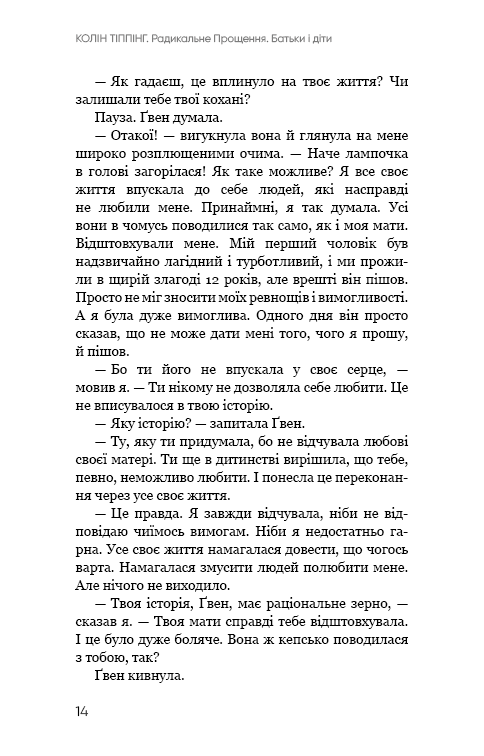 КОЛІН ТІППІНГ. Радикальне Прощення. Батьки і діти

— Як гадаєш, це вплинуло на твоє життя? Чи залишали тебе твої кохані?

Пауза. Ґвен думала.

— Отакої! — вигукнула вона й глянула на мене широко розплющеними очима. — Наче лампочка в голові загорілася! Як таке можливе? Я все своє життя впускала до себе людей, які насправді не любили мене. Принаймні, я так думала. Усі вони в чомусь поводилися так само, як і моя мати. Відштовхували мене. Мій перший чоловік був надзвичайно лагідний і турботливий, і ми прожили в щирій злагоді 12 років, але врешті він пішов. Просто не міг зносити моїх ревнощів і вимогливості. А я була дуже вимоглива. Одного дня він просто сказав, що не може дати мені того, чого я прошу, й пішов.

— Бо ти його не впускала у своє серце, — мовив я. — Ти нікому не дозволяла себе любити. Це не вписувалося в твою історію.

— Яку історію? — запитала Ґвен.

— Ту, яку ти придумала, бо не відчувала любові своєї матері. Ти ще в дитинстві вирішила, що тебе, певно, неможливо любити. І понесла це переконання через усе своє життя.

— Це правда. Я завжди відчувала, ніби не відповідаю чиїмось вимогам. Ніби я недостатньо гарна. Усе своє життя намагалася довести, що чогось варта. Намагалася змусити людей полюбити мене. Але нічого не виходило.

— Твоя історія, Ґвен, має раціональне зерно, — сказав я. — Твоя мати справді тебе відштовхувала. І це було дуже боляче. Вона ж кепсько поводилася з тобою, так?

Ґвен кивнула.

14